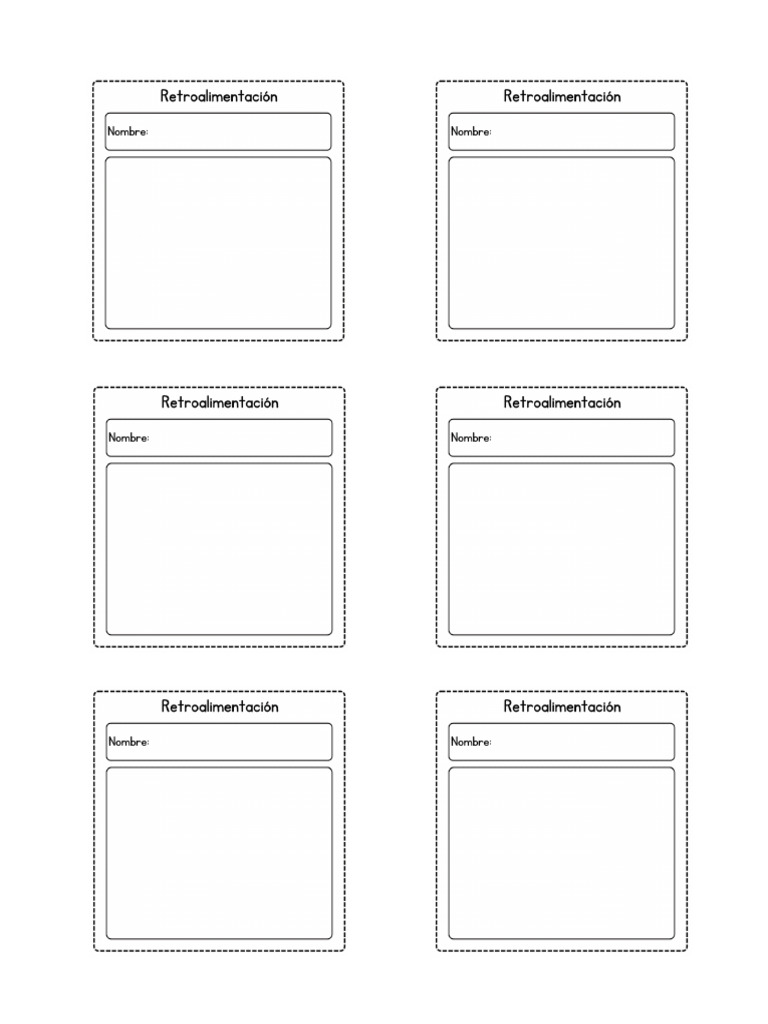 Retroalimentación

Nombre:

Retroalimentación

Nombre:

Retroalimentación

Nombre:

Retroalimentación

Nombre:

Retroalimentación

Nombre:

Retroalimentación

Nombre: